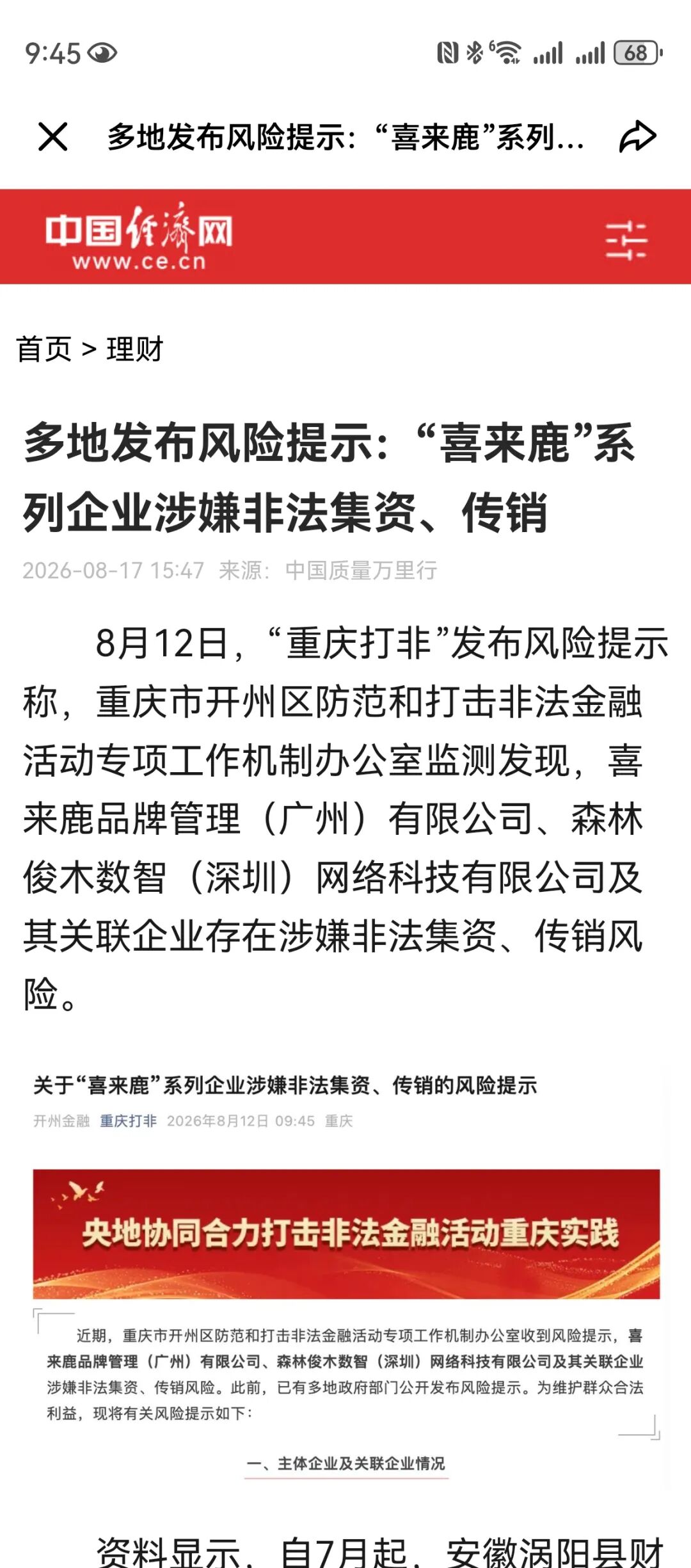 9:45

68

多地发布风险提示：“喜来鹿”系列...

中国经济网
www.ce.cn

首页 > 理财

多地发布风险提示：“喜来鹿”系列企业涉嫌非法集资、传销

2026-08-17 15:47 来源：中国质量万里行

8月12日，“重庆打非”发布风险提示称，重庆市开州区防范和打击非法金融活动专项工作机制办公室监测发现，喜来鹿品牌管理（广州）有限公司、森林俊木数智（深圳）网络科技有限公司及其关联企业存在涉嫌非法集资、传销风险。

关于“喜来鹿”系列企业涉嫌非法集资、传销的风险提示

开州金融 重庆打非 2026年8月12日 09:45 重庆

央地协同合力打击非法金融活动重庆实践

近期，重庆市开州区防范和打击非法金融活动专项工作机制办公室收到风险提示，喜来鹿品牌管理（广州）有限公司、森林俊木数智（深圳）网络科技有限公司及其关联企业涉嫌非法集资、传销风险。此前，已有多地政府部门公开发布风险提示。为维护群众合法利益，现将有关风险提示如下：

一、主体企业及关联企业情况

资料显示，自7月起，安徽涡阳县财